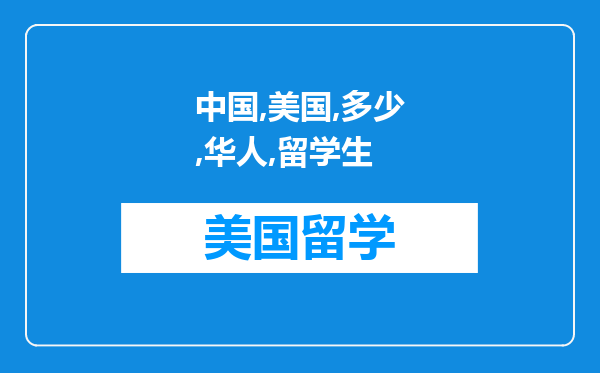 中国,美国,多少,华人,留学生

美国留学